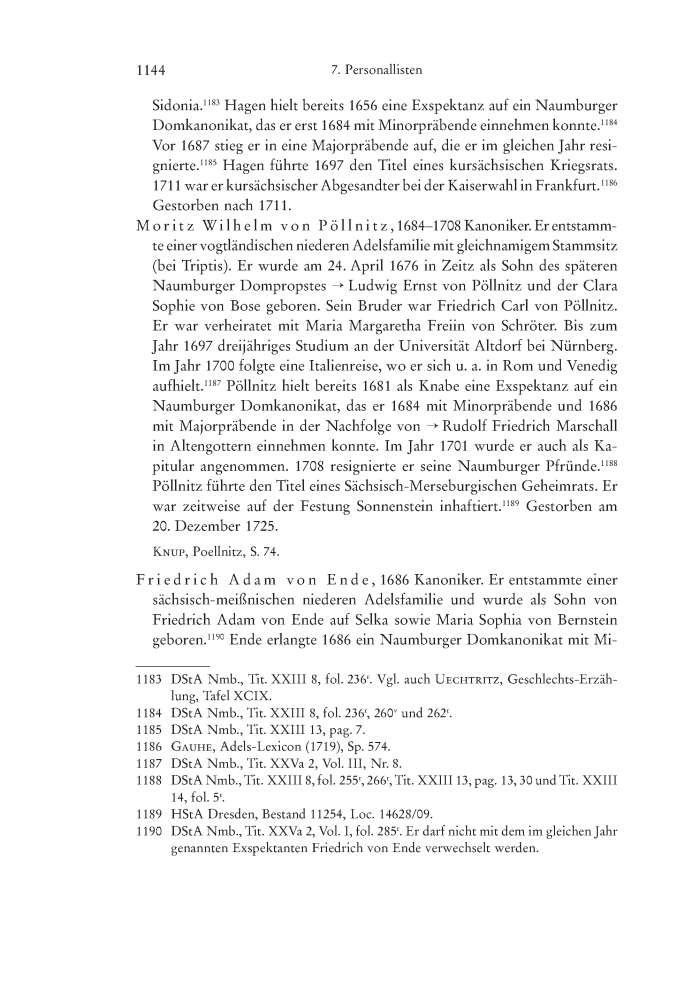 1144 7. Personallisten

Sidonia.$^{1183}$ Hagen hielt bereits 1656 eine Exspektanz auf ein Naumburger Domkanonikat, das er erst 1684 mit Minorpräbende einnehmen konnte.$^{1184}$ Vor 1687 stieg er in eine Majorpräbende auf, die er im gleichen Jahr resignierte.$^{1185}$ Hagen führte 1697 den Titel eines kursächsischen Kriegsrats. 1711 war er kursächsischer Abgesandter bei der Kaiserwahl in Frankfurt.$^{1186}$ Gestorben nach 1711.

Moritz Wilhelm von Pöllnitz, 1684–1708 Kanoniker. Er entstammte einer vogtländischen niederen Adelsfamilie mit gleichnamigem Stammsitz (bei Triptis). Er wurde am 24. April 1676 in Zeitz als Sohn des späteren Naumburger Dompropstes → Ludwig Ernst von Pöllnitz und der Clara Sophie von Bose geboren. Sein Bruder war Friedrich Carl von Pöllnitz. Er war verheiratet mit Maria Margaretha Freiin von Schröter. Bis zum Jahr 1697 dreijähriges Studium an der Universität Altdorf bei Nürnberg. Im Jahr 1700 folgte eine Italienreise, wo er sich u. a. in Rom und Venedig aufhielt.$^{1187}$ Pöllnitz hielt bereits 1681 als Knabe eine Exspektanz auf ein Naumburger Domkanonikat, das er 1684 mit Minorpräbende und 1686 mit Majorpräbende in der Nachfolge von → Rudolf Friedrich Marschall in Altengottern einnehmen konnte. Im Jahr 1701 wurde er auch als Kapitular angenommen. 1708 resignierte er seine Naumburger Pfründe.$^{1188}$ Pöllnitz führte den Titel eines Sächsisch-Merseburgischen Geheimrats. Er war zeitweise auf der Festung Sonnenstein inhaftiert.$^{1189}$ Gestorben am 20. Dezember 1725.

Knup, Poellnitz, S. 74.

Friedrich Adam von Ende, 1686 Kanoniker. Er entstammte einer sächsisch-meißnischen niederen Adelsfamilie und wurde als Sohn von Friedrich Adam von Ende auf Selka sowie Maria Sophia von Bernstein geboren.$^{1190}$ Ende erlangte 1686 ein Naumburger Domkanonikat mit Mi-

1183 DStA Nmb., Tit. XXIII 8, fol. 236$^r$. Vgl. auch Uechtritz, Geschlechts-Erzählung, Tafel XCIX.
1184 DStA Nmb., Tit. XXIII 8, fol. 236$^r$, 260$^v$ und 262$^r$.
1185 DStA Nmb., Tit. XXIII 13, pag. 7.
1186 Gauhe, Adels-Lexicon (1719), Sp. 574.
1187 DStA Nmb., Tit. XXVa 2, Vol. III, Nr. 8.
1188 DStA Nmb., Tit. XXIII 8, fol. 255$^r$, 266$^r$, Tit. XXIII 13, pag. 13, 30 und Tit. XXIII 14, fol. 5$^r$.
1189 HStA Dresden, Bestand 11254, Loc. 14628/09.
1190 DStA Nmb., Tit. XXVa 2, Vol. I, fol. 285$^r$. Er darf nicht mit dem im gleichen Jahr genannten Exspektanten Friedrich von Ende verwechselt werden.